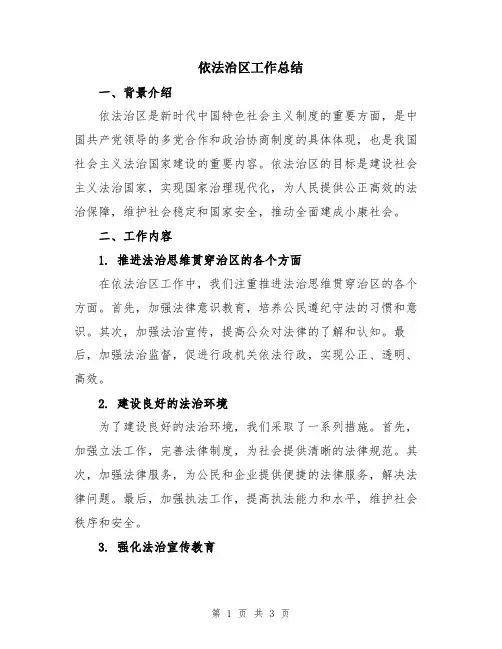 依法治区工作总结

一、背景介绍

依法治区是新时代中国特色社会主义制度的重要方面，是中国共产党领导的多党合作和政治协商制度的具体体现，也是我国社会主义法治国家建设的重要内容。依法治区的目标是建设社会主义法治国家，实现国家治理现代化，为人民提供公正高效的法治保障，维护社会稳定和国家安全，推动全面建成小康社会。

二、工作内容

1. 推进法治思维贯穿治区的各个方面

在依法治区工作中，我们注重推进法治思维贯穿治区的各个方面。首先，加强法律意识教育，培养公民遵纪守法的习惯和意识。其次，加强法治宣传，提高公众对法律的了解和认知。最后，加强法治监督，促进行政机关依法行政，实现公正、透明、高效。

2. 建设良好的法治环境

为了建设良好的法治环境，我们采取了一系列措施。首先，加强立法工作，完善法律制度，为社会提供清晰的法律规范。其次，加强法律服务，为公民和企业提供便捷的法律服务，解决法律问题。最后，加强执法工作，提高执法能力和水平，维护社会秩序和安全。

3. 强化法治宣传教育

第 1 页 共 3 页